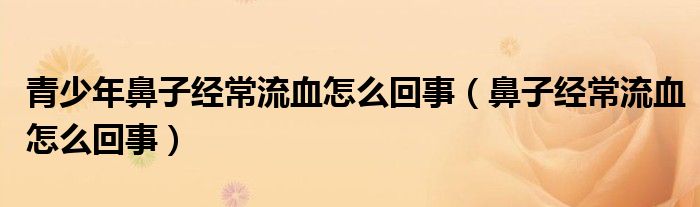 青少年鼻子经常流血怎么回事（鼻子经常流血怎么回事）